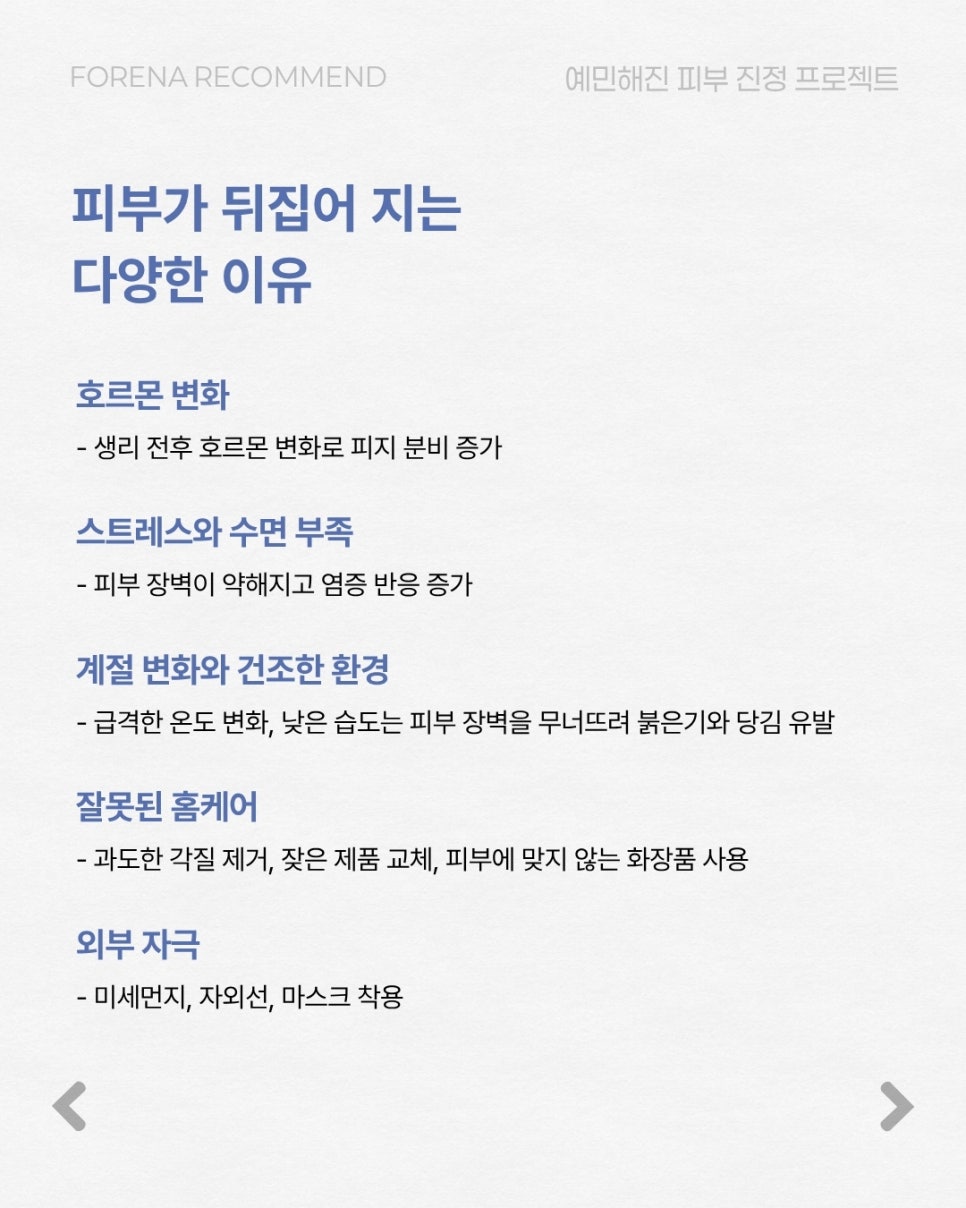 FORENA RECOMMEND

예민해진 피부 진정 프로젝트

피부가 뒤집어 지는
다양한 이유

호르몬 변화

- 생리 전후 호르몬 변화로 피지 분비 증가

스트레스와 수면 부족

- 피부 장벽이 약해지고 염증 반응 증가

계절 변화와 건조한 환경

- 급격한 온도 변화, 낮은 습도는 피부 장벽을 무너뜨려 붉은기와 당김 유발

잘못된 홈케어

- 과도한 각질 제거, 잦은 제품 교체, 피부에 맞지 않는 화장품 사용

외부 자극

- 미세먼지, 자외선, 마스크 착용